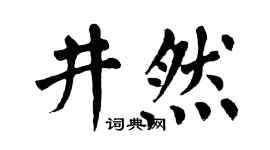 井然
词典网